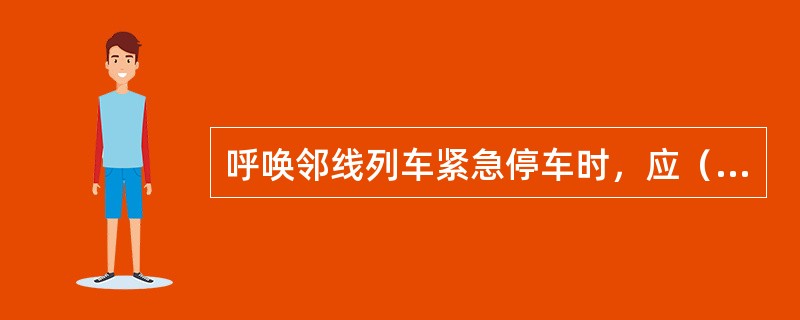 呼唤邻线列车紧急停车时，应（...